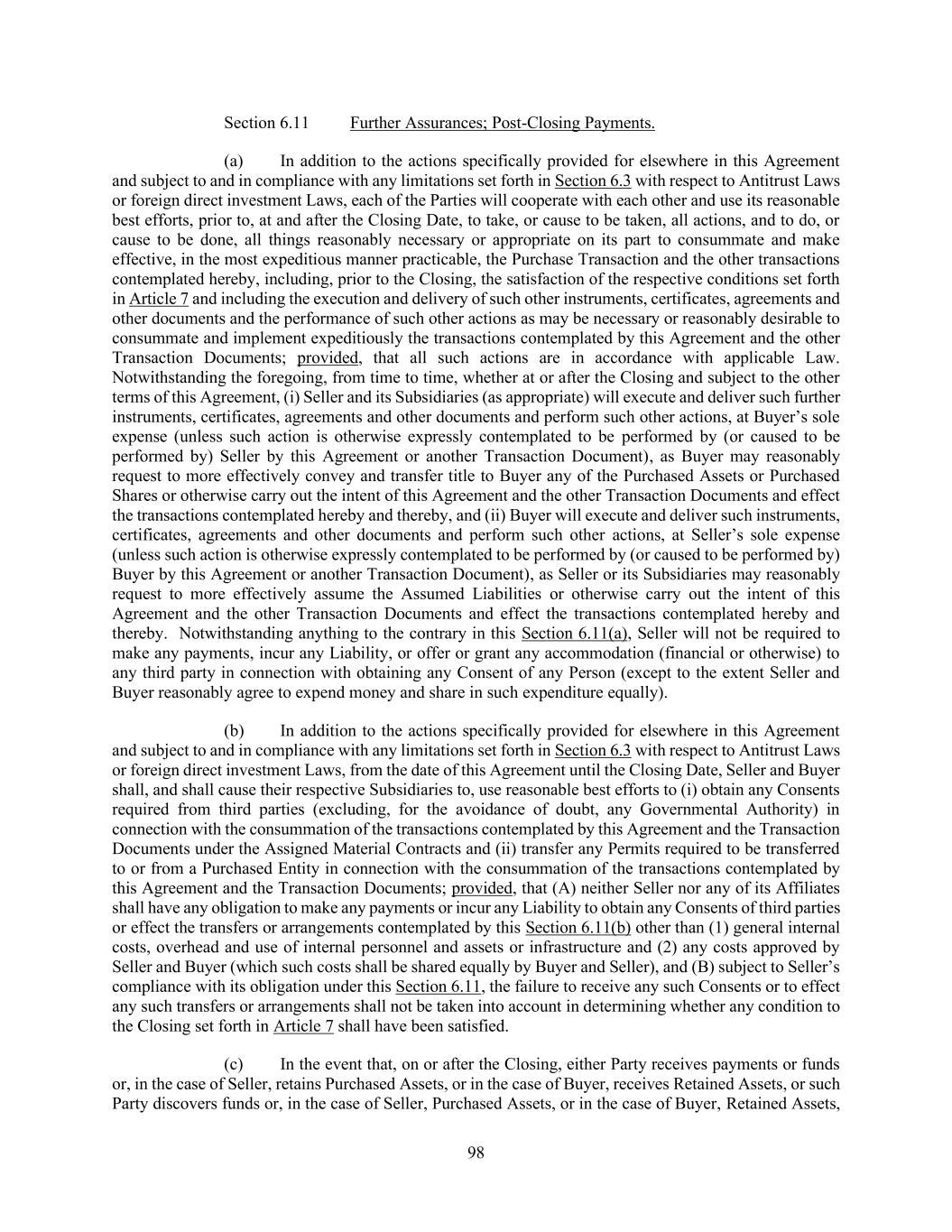 Section 6.11 Further Assurances; Post-Closing Payments.

(a) In addition to the actions specifically provided for elsewhere in this Agreement and subject to and in compliance with any limitations set forth in Section 6.3 with respect to Antitrust Laws or foreign direct investment Laws, each of the Parties will cooperate with each other and use its reasonable best efforts, prior to, at and after the Closing Date, to take, or cause to be taken, all actions, and to do, or cause to be done, all things reasonably necessary or appropriate on its part to consummate and make effective, in the most expeditious manner practicable, the Purchase Transaction and the other transactions contemplated hereby, including, prior to the Closing, the satisfaction of the respective conditions set forth in Article 7 and including the execution and delivery of such other instruments, certificates, agreements and other documents and the performance of such other actions as may be necessary or reasonably desirable to consummate and implement expeditiously the transactions contemplated by this Agreement and the other Transaction Documents; provided, that all such actions are in accordance with applicable Law. Notwithstanding the foregoing, from time to time, whether at or after the Closing and subject to the other terms of this Agreement, (i) Seller and its Subsidiaries (as appropriate) will execute and deliver such further instruments, certificates, agreements and other documents and perform such other actions, at Buyer's sole expense (unless such action is otherwise expressly contemplated to be performed by (or caused to be performed by) Seller by this Agreement or another Transaction Document), as Buyer may reasonably request to more effectively convey and transfer title to Buyer any of the Purchased Assets or Purchased Shares or otherwise carry out the intent of this Agreement and the other Transaction Documents and effect the transactions contemplated hereby and thereby, and (ii) Buyer will execute and deliver such instruments, certificates, agreements and other documents and perform such other actions, at Seller's sole expense (unless such action is otherwise expressly contemplated to be performed by (or caused to be performed by) Buyer by this Agreement or another Transaction Document), as Seller or its Subsidiaries may reasonably request to more effectively assume the Assumed Liabilities or otherwise carry out the intent of this Agreement and the other Transaction Documents and effect the transactions contemplated hereby and thereby. Notwithstanding anything to the contrary in this Section 6.11(a), Seller will not be required to make any payments, incur any Liability, or offer or grant any accommodation (financial or otherwise) to any third party in connection with obtaining any Consent of any Person (except to the extent Seller and Buyer reasonably agree to expend money and share in such expenditure equally).

(b) In addition to the actions specifically provided for elsewhere in this Agreement and subject to and in compliance with any limitations set forth in Section 6.3 with respect to Antitrust Laws or foreign direct investment Laws, from the date of this Agreement until the Closing Date, Seller and Buyer shall, and shall cause their respective Subsidiaries to, use reasonable best efforts to (i) obtain any Consents required from third parties (excluding, for the avoidance of doubt, any Governmental Authority) in connection with the consummation of the transactions contemplated by this Agreement and the Transaction Documents under the Assigned Material Contracts and (ii) transfer any Permits required to be transferred to or from a Purchased Entity in connection with the consummation of the transactions contemplated by this Agreement and the Transaction Documents; provided, that (A) neither Seller nor any of its Affiliates shall have any obligation to make any payments or incur any Liability to obtain any Consents of third parties or effect the transfers or arrangements contemplated by this Section 6.11(b) other than (1) general internal costs, overhead and use of internal personnel and assets or infrastructure and (2) any costs approved by Seller and Buyer (which such costs shall be shared equally by Buyer and Seller), and (B) subject to Seller's compliance with its obligation under this Section 6.11, the failure to receive any such Consents or to effect any such transfers or arrangements shall not be taken into account in determining whether any condition to the Closing set forth in Article 7 shall have been satisfied.

(c) In the event that, on or after the Closing, either Party receives payments or funds or, in the case of Seller, retains Purchased Assets, or in the case of Buyer, receives Retained Assets, or such Party discovers funds or, in the case of Seller, Purchased Assets, or in the case of Buyer, Retained Assets,

98